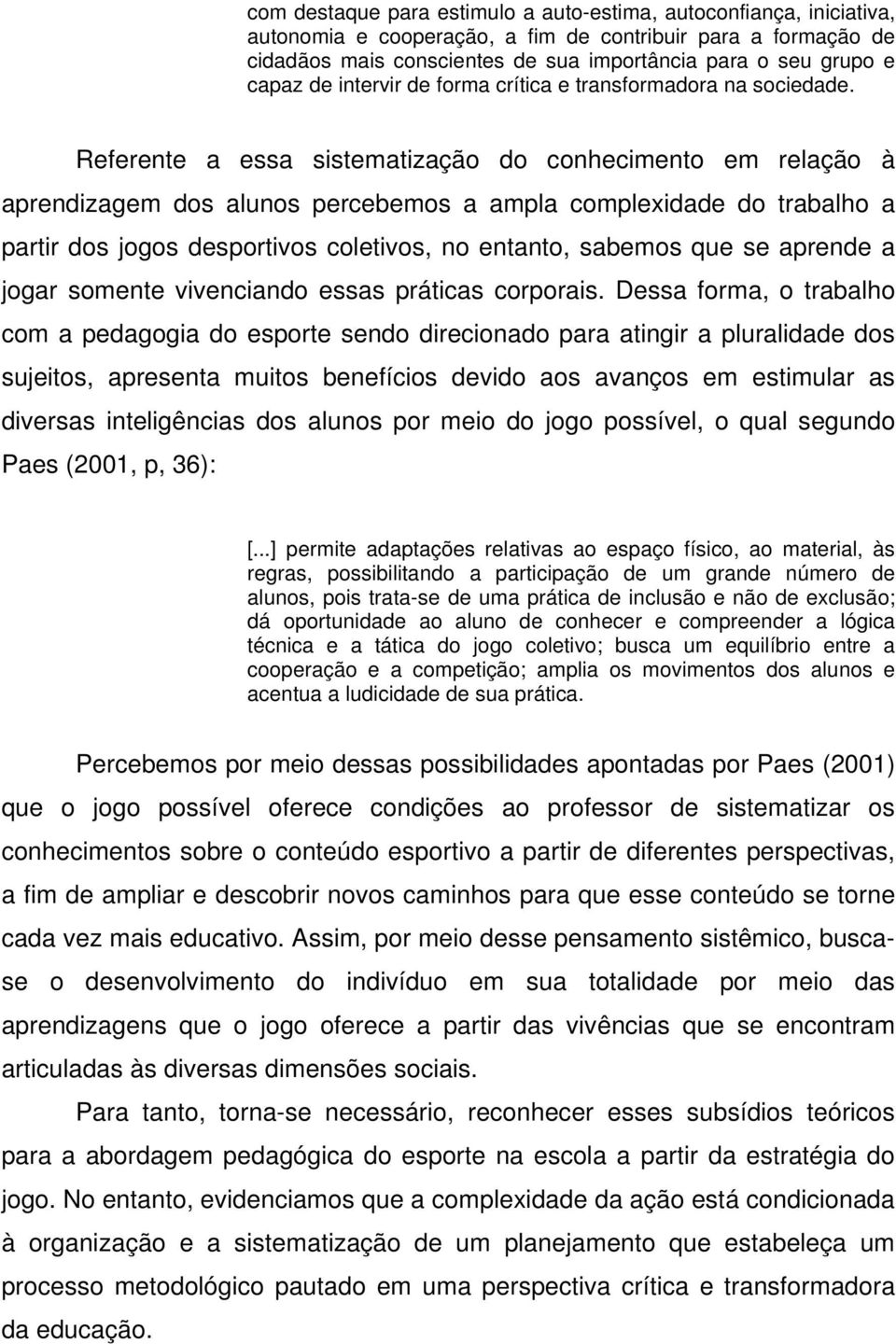 com destaque para estimulo a auto-estima, autoconfiança, iniciativa, autonomia e cooperação, a fim de contribuir para a formação de cidadãos mais conscientes de sua importância para o seu grupo e capaz de intervir de forma crítica e transformadora na sociedade.

Referente a essa sistematização do conhecimento em relação à aprendizagem dos alunos percebemos a ampla complexidade do trabalho a partir dos jogos desportivos coletivos, no entanto, sabemos que se aprende a jogar somente vivenciando essas práticas corporais. Dessa forma, o trabalho com a pedagogia do esporte sendo direcionado para atingir a pluralidade dos sujeitos, apresenta muitos benefícios devido aos avanços em estimular as diversas inteligências dos alunos por meio do jogo possível, o qual segundo Paes (2001, p, 36):

[...] permite adaptações relativas ao espaço físico, ao material, às regras, possibilitando a participação de um grande número de alunos, pois trata-se de uma prática de inclusão e não de exclusão; dá oportunidade ao aluno de conhecer e compreender a lógica técnica e a tática do jogo coletivo; busca um equilíbrio entre a cooperação e a competição; amplia os movimentos dos alunos e acentua a ludicidade de sua prática.

Percebemos por meio dessas possibilidades apontadas por Paes (2001) que o jogo possível oferece condições ao professor de sistematizar os conhecimentos sobre o conteúdo esportivo a partir de diferentes perspectivas, a fim de ampliar e descobrir novos caminhos para que esse conteúdo se torne cada vez mais educativo. Assim, por meio desse pensamento sistêmico, busca-se o desenvolvimento do indivíduo em sua totalidade por meio das aprendizagens que o jogo oferece a partir das vivências que se encontram articuladas às diversas dimensões sociais.

Para tanto, torna-se necessário, reconhecer esses subsídios teóricos para a abordagem pedagógica do esporte na escola a partir da estratégia do jogo. No entanto, evidenciamos que a complexidade da ação está condicionada à organização e a sistematização de um planejamento que estabeleça um processo metodológico pautado em uma perspectiva crítica e transformadora da educação.